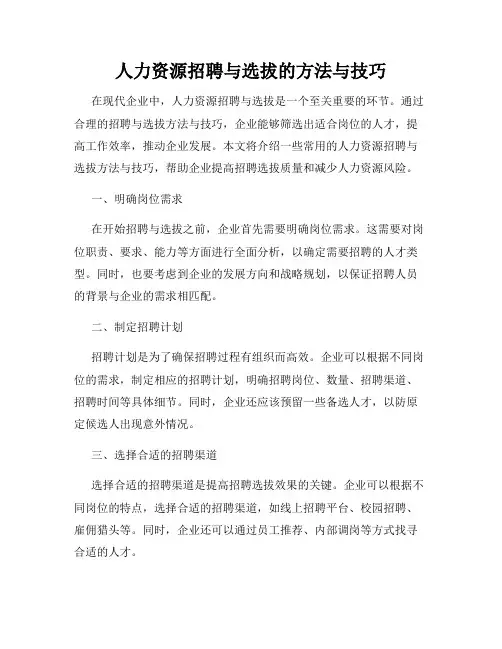 人力资源招聘与选拔的方法与技巧

在现代企业中，人力资源招聘与选拔是一个至关重要的环节。通过合理的招聘与选拔方法与技巧，企业能够筛选出适合岗位的人才，提高工作效率，推动企业发展。本文将介绍一些常用的人力资源招聘与选拔方法与技巧，帮助企业提高招聘选拔质量和减少人力资源风险。

一、明确岗位需求

在开始招聘与选拔之前，企业首先需要明确岗位需求。这需要对岗位职责、要求、能力等方面进行全面分析，以确定需要招聘的人才类型。同时，也要考虑到企业的发展方向和战略规划，以保证招聘人员的背景与企业的需求相匹配。

二、制定招聘计划

招聘计划是为了确保招聘过程有组织而高效。企业可以根据不同岗位的需求，制定相应的招聘计划，明确招聘岗位、数量、招聘渠道、招聘时间等具体细节。同时，企业还应该预留一些备选人才，以防原定候选人出现意外情况。

三、选择合适的招聘渠道

选择合适的招聘渠道是提高招聘选拔效果的关键。企业可以根据不同岗位的特点，选择合适的招聘渠道，如线上招聘平台、校园招聘、雇佣猎头等。同时，企业还可以通过员工推荐、内部调岗等方式找寻合适的人才。